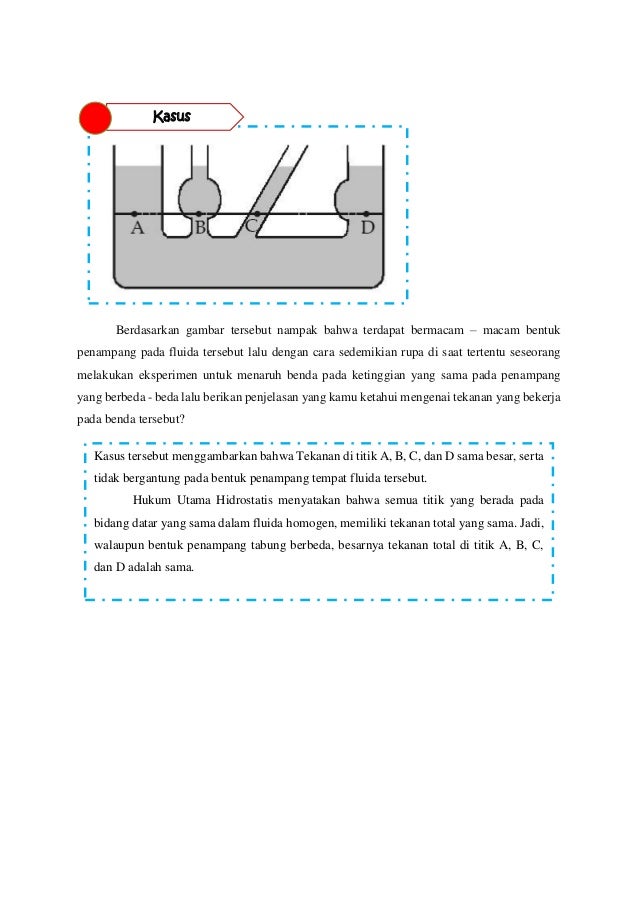 Kasus

A B C D

Berdasarkan gambar tersebut nampak bahwa terdapat bermacam – macam bentuk penampang pada fluida tersebut lalu dengan cara sedemikian rupa di saat tertentu seseorang melakukan eksperimen untuk menaruh benda pada ketinggian yang sama pada penampang yang berbeda - beda lalu berikan penjelasan yang kamu ketahui mengenai tekanan yang bekerja pada benda tersebut?

Kasus tersebut menggambarkan bahwa Tekanan di titik A, B, C, dan D sama besar, serta tidak bergantung pada bentuk penampang tempat fluida tersebut.

Hukum Utama Hidrostatis menyatakan bahwa semua titik yang berada pada bidang datar yang sama dalam fluida homogen, memiliki tekanan total yang sama. Jadi, walaupun bentuk penampang tabung berbeda, besarnya tekanan total di titik A, B, C, dan D adalah sama.